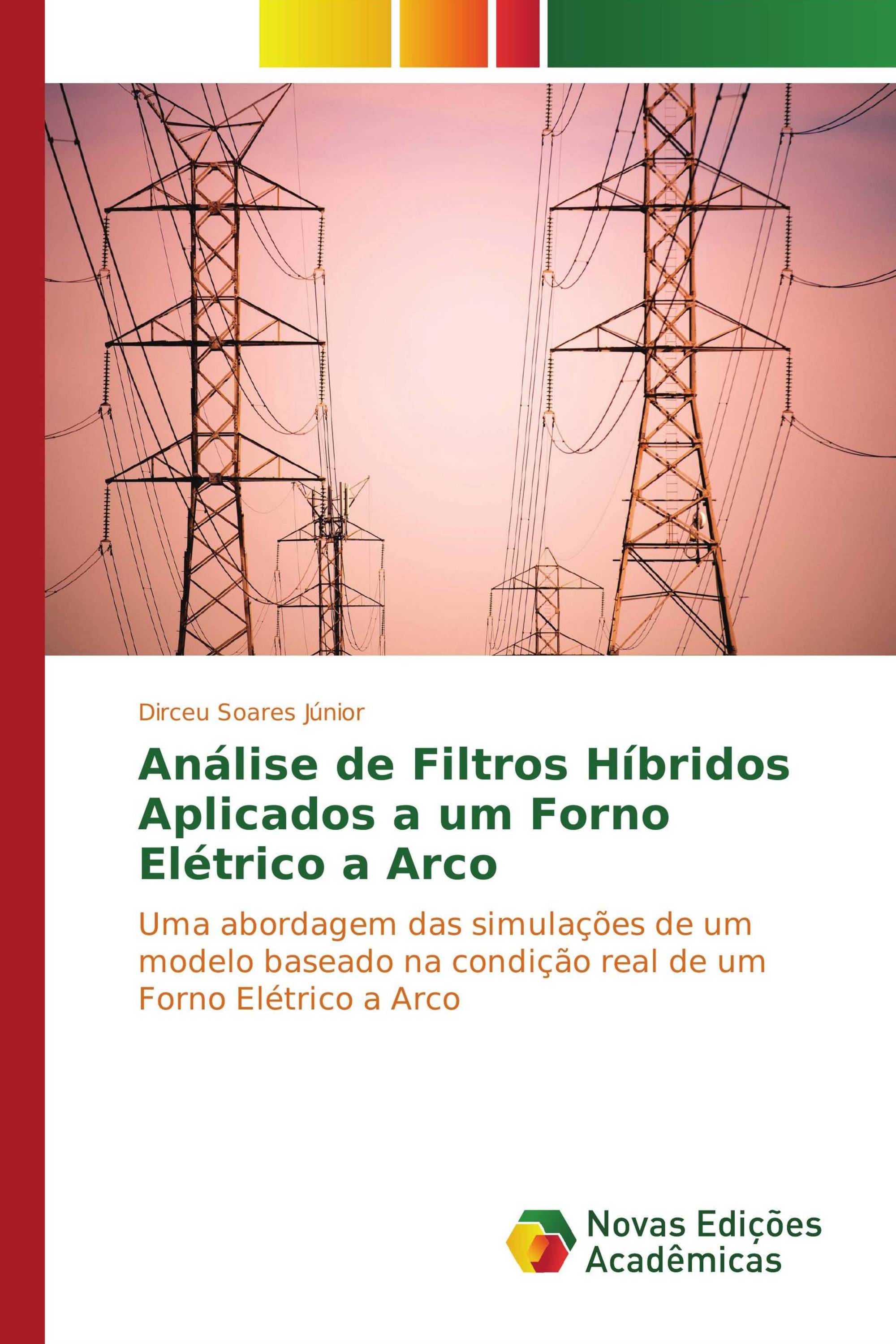 Dirceu Soares Júnior

Análise de Filtros Híbridos Aplicados a um Forno Elétrico a Arco

Uma abordagem das simulações de um modelo baseado na condição real de um Forno Elétrico a Arco

Novas Edições Acadêmicas